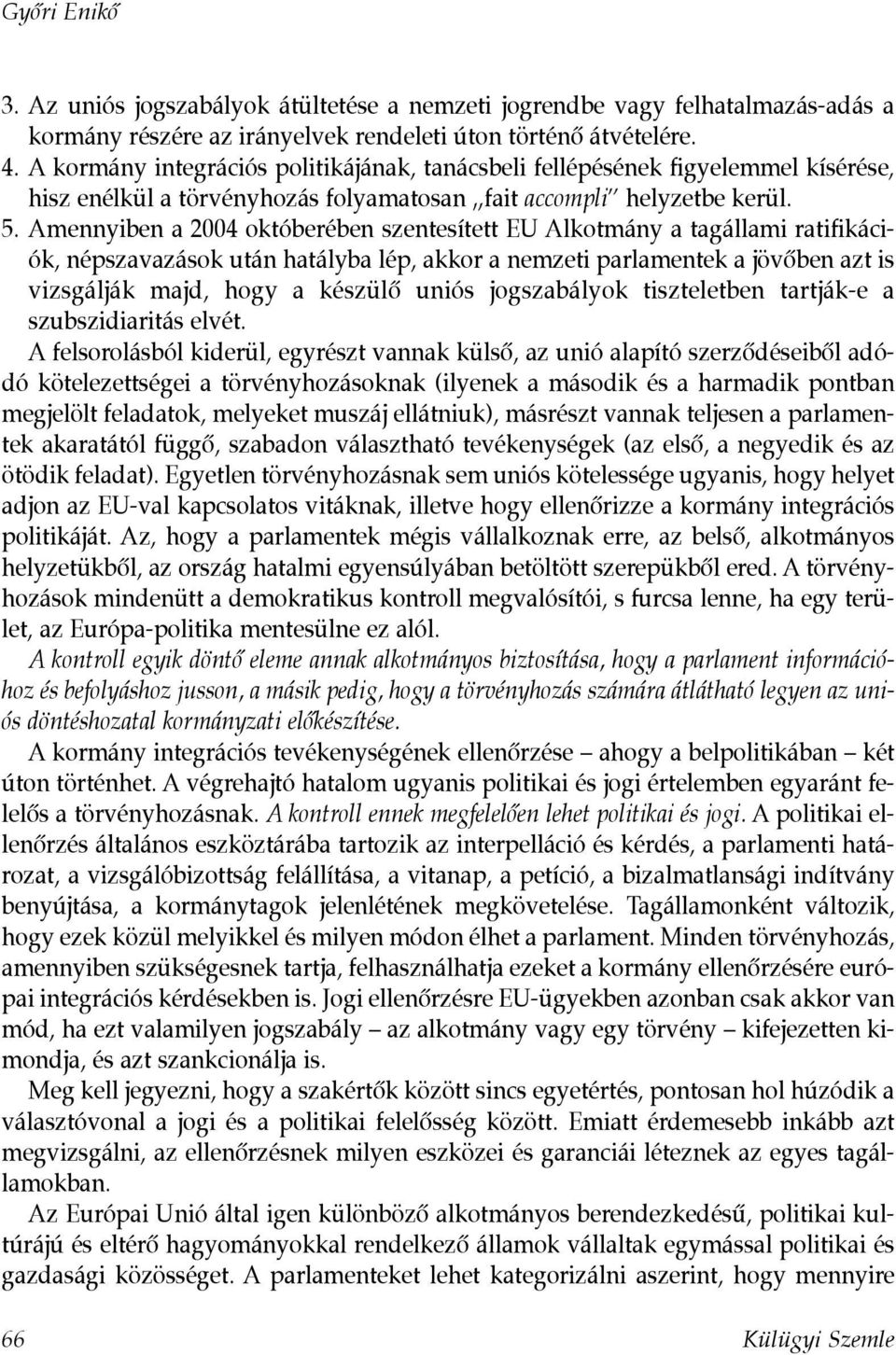 Győri Enikő

3. Az uniós jogszabályok átültetése a nemzeti jogrendbe vagy felhatalmazás-adás a kormány részére az irányelvek rendeleti úton történő átvételére.
4. A kormány integrációs politikájának, tanácsbeli fellépésének figyelemmel kísérése, hisz enélkül a törvényhozás folyamatosan „fait accompli" helyzetbe kerül.
5. Amennyiben a 2004 októberében szentesített EU Alkotmány a tagállami ratifikációk, népszavazások után hatályba lép, akkor a nemzeti parlamentek a jövőben azt is vizsgálják majd, hogy a készülő uniós jogszabályok tiszteletben tartják-e a szubszidiaritás elvét.

A felsorolásból kiderül, egyrészt vannak külső, az unió alapító szerződéseiből adódó kötelezettségei a törvényhozásoknak (ilyenek a második és a harmadik pontban megjelölt feladatok, melyeket muszáj ellátniuk), másrészt vannak teljesen a parlamentek akaratától függő, szabadon választható tevékenységek (az első, a negyedik és az ötödik feladat). Egyetlen törvényhozásnak sem uniós kötelessége ugyanis, hogy helyet adjon az EU-val kapcsolatos vitáknak, illetve hogy ellenőrizze a kormány integrációs politikáját. Az, hogy a parlamentek mégis vállalkoznak erre, az belső, alkotmányos helyzetükből, az ország hatalmi egyensúlyában betöltött szerepükből ered. A törvényhozások mindenütt a demokratikus kontroll megvalósítói, s furcsa lenne, ha egy terület, az Európa-politika mentesülne ez alól.

A kontroll egyik döntő eleme annak alkotmányos biztosítása, hogy a parlament információhoz és befolyáshoz jusson, a másik pedig, hogy a törvényhozás számára átlátható legyen az uniós döntéshozatal kormányzati előkészítése.

A kormány integrációs tevékenységének ellenőrzése – ahogy a belpolitikában – két úton történhet. A végrehajtó hatalom ugyanis politikai és jogi értelemben egyaránt felelős a törvényhozásnak. A kontroll ennek megfelelően lehet politikai és jogi. A politikai ellenőrzés általános eszköztárába tartozik az interpelláció és kérdés, a parlamenti határozat, a vizsgálóbizottság felállítása, a vitanap, a petíció, a bizalmatlansági indítvány benyújtása, a kormánytagok jelenlétének megkövetelése. Tagállamonként változik, hogy ezek közül melyikkel és milyen módon élhet a parlament. Minden törvényhozás, amennyiben szükségesnek tartja, felhasználhatja ezeket a kormány ellenőrzésére európai integrációs kérdésekben is. Jogi ellenőrzésre EU-ügyekben azonban csak akkor van mód, ha ezt valamilyen jogszabály – az alkotmány vagy egy törvény – kifejezetten kimondja, és azt szankcionálja is.

Meg kell jegyezni, hogy a szakértők között sincs egyetértés, pontosan hol húzódik a választóvonal a jogi és a politikai felelősség között. Emiatt érdemesebb inkább azt megvizsgálni, az ellenőrzésnek milyen eszközei és garanciái léteznek az egyes tagállamokban.

Az Európai Unió által igen különböző alkotmányos berendezkedésű, politikai kultúrájú és eltérő hagyományokkal rendelkező államok vállaltak egymással politikai és gazdasági közösséget. A parlamenteket lehet kategorizálni aszerint, hogy mennyire

66 Külügyi Szemle